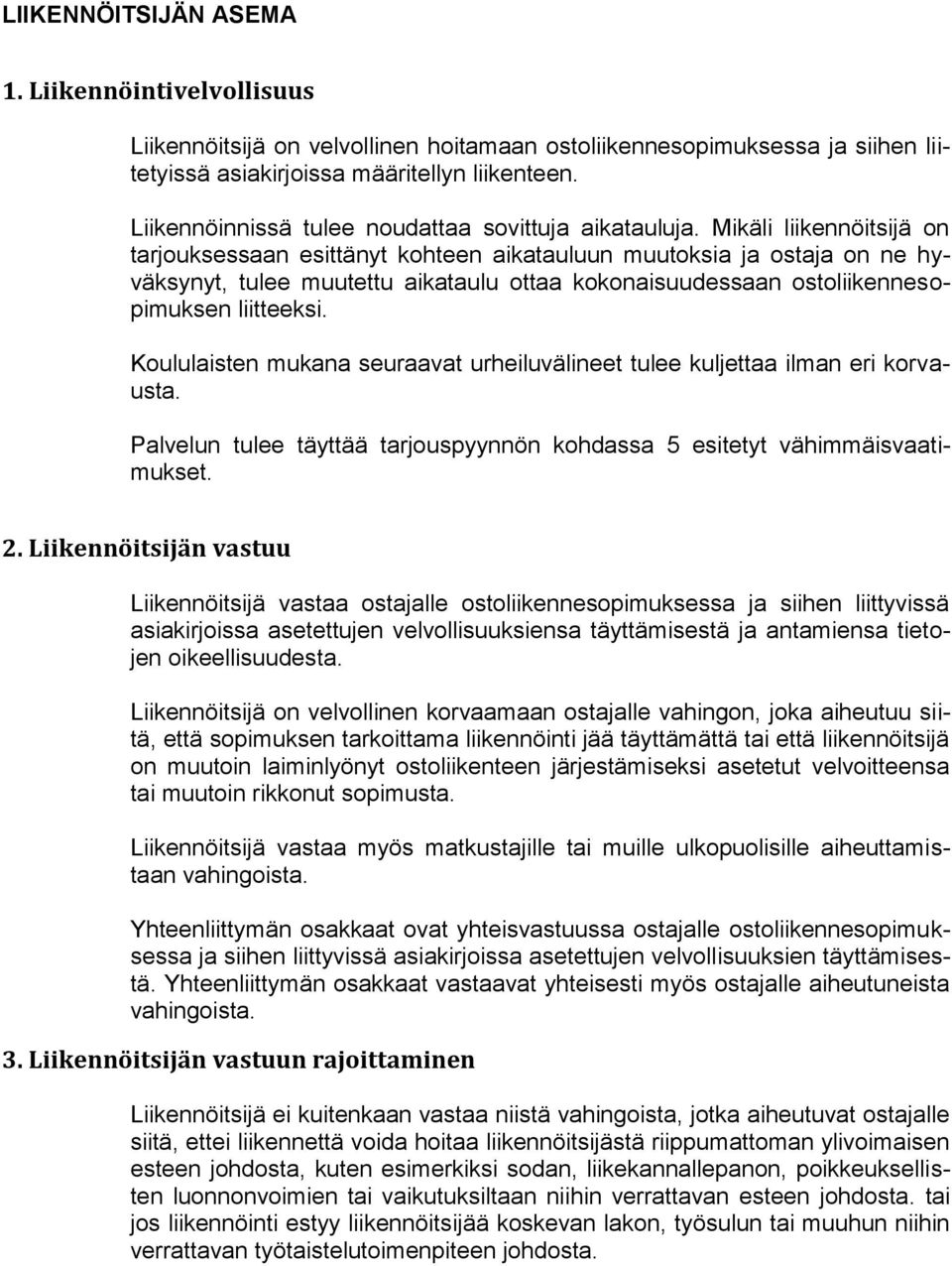 LIIKENNÖITSIJÄN ASEMA

1. Liikennöintivelvollisuus

Liikennöitsijä on velvollinen hoitamaan ostoliikennesopimuksessa ja siihen liitetyissä asiakirjoissa määritellyn liikenteen.

Liikennöinnissä tulee noudattaa sovittuja aikatauluja. Mikäli liikennöitsijä on tarjouksessaan esittänyt kohteen aikatauluun muutoksia ja ostaja on ne hyväksynyt, tulee muutettu aikataulu ottaa kokonaisuudessaan ostoliikennesopimuksen liitteeksi.

Koululaisten mukana seuraavat urheiluvälineet tulee kuljettaa ilman eri korvausta.

Palvelun tulee täyttää tarjouspyynnön kohdassa 5 esitetyt vähimmäisvaatimukset.

2. Liikennöitsijän vastuu

Liikennöitsijä vastaa ostajalle ostoliikennesopimuksessa ja siihen liittyvissä asiakirjoissa asetettujen velvollisuuksiensa täyttämisestä ja antamiensa tietojen oikeellisuudesta.

Liikennöitsijä on velvollinen korvaamaan ostajalle vahingon, joka aiheutuu siitä, että sopimuksen tarkoittama liikennöinti jää täyttämättä tai että liikennöitsijä on muutoin laiminlyönyt ostoliikenteen järjestämiseksi asetetut velvoitteensa tai muutoin rikkonut sopimusta.

Liikennöitsijä vastaa myös matkustajille tai muille ulkopuolisille aiheuttamistaan vahingoista.

Yhteenliittymän osakkaat ovat yhteisvastuussa ostajalle ostoliikennesopimuksessa ja siihen liittyvissä asiakirjoissa asetettujen velvollisuuksien täyttämisestä. Yhteenliittymän osakkaat vastaavat yhteisesti myös ostajalle aiheutuneista vahingoista.

3. Liikennöitsijän vastuun rajoittaminen

Liikennöitsijä ei kuitenkaan vastaa niistä vahingoista, jotka aiheutuvat ostajalle siitä, ettei liikennettä voida hoitaa liikennöitsijästä riippumattoman ylivoimaisen esteen johdosta, kuten esimerkiksi sodan, liikekannallepanon, poikkeuksellisten luonnonvoimien tai vaikutuksiltaan niihin verrattavan esteen johdosta. tai jos liikennöinti estyy liikennöitsijää koskevan lakon, työsulun tai muuhun niihin verrattavan työtaistelutoimenpiteen johdosta.